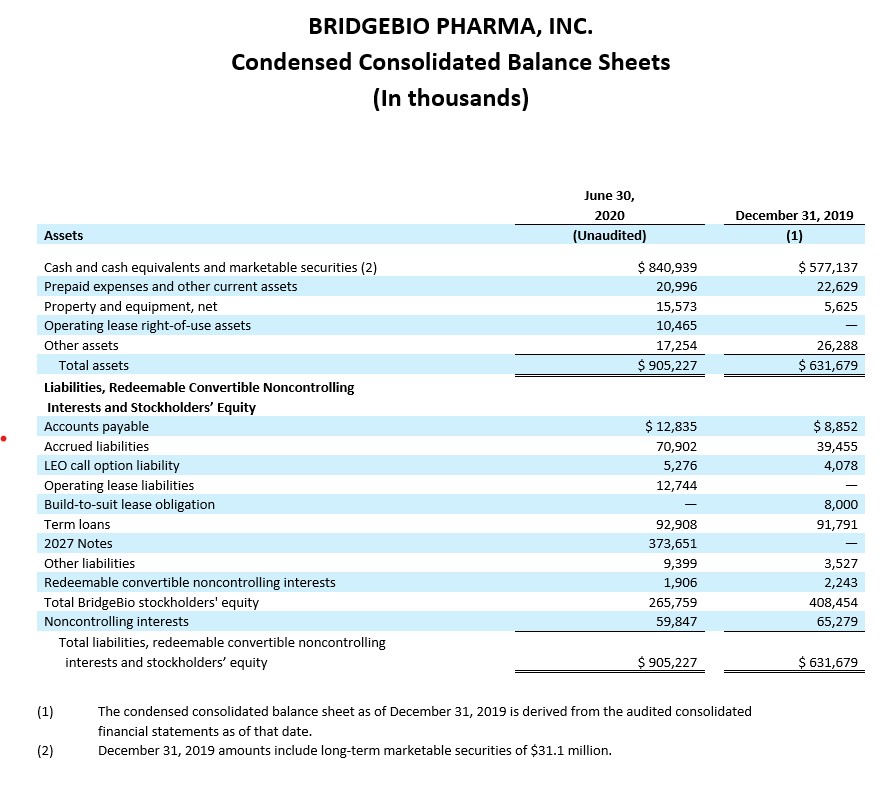 BRIDGEBIO PHARMA, INC.
Condensed Consolidated Balance Sheets
(In thousands)

| Assets | June 30, 2020 (Unaudited) | December 31, 2019 (1) |
|---|---|---|
| Cash and cash equivalents and marketable securities (2) | $ 840,939 | $ 577,137 |
| Prepaid expenses and other current assets | 20,996 | 22,629 |
| Property and equipment, net | 15,573 | 5,625 |
| Operating lease right-of-use assets | 10,465 | — |
| Other assets | 17,254 | 26,288 |
| Total assets | $ 905,227 | $ 631,679 |
| Liabilities, Redeemable Convertible Noncontrolling Interests and Stockholders' Equity | | |
| Accounts payable | $ 12,835 | $ 8,852 |
| Accrued liabilities | 70,902 | 39,455 |
| LEO call option liability | 5,276 | 4,078 |
| Operating lease liabilities | 12,744 | — |
| Build-to-suit lease obligation | — | 8,000 |
| Term loans | 92,908 | 91,791 |
| 2027 Notes | 373,651 | — |
| Other liabilities | 9,399 | 3,527 |
| Redeemable convertible noncontrolling interests | 1,906 | 2,243 |
| Total BridgeBio stockholders' equity | 265,759 | 408,454 |
| Noncontrolling interests | 59,847 | 65,279 |
| Total liabilities, redeemable convertible noncontrolling interests and stockholders' equity | $ 905,227 | $ 631,679 |

(1) The condensed consolidated balance sheet as of December 31, 2019 is derived from the audited consolidated financial statements as of that date.
(2) December 31, 2019 amounts include long-term marketable securities of $31.1 million.